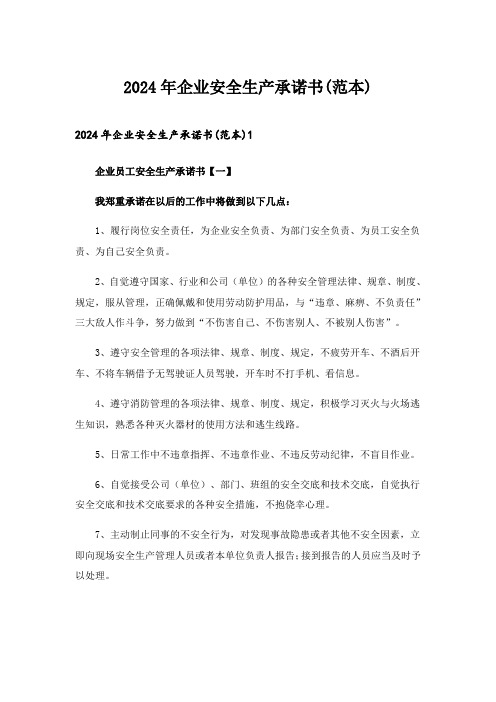 2024年企业安全生产承诺书(范本)

2024年企业安全生产承诺书(范本)1

企业员工安全生产承诺书【一】

我郑重承诺在以后的工作中将做到以下几点：

1、履行岗位安全责任，为企业安全负责、为部门安全负责、为员工安全负责、为自己安全负责。

2、自觉遵守国家、行业和公司（单位）的各种安全管理法律、规章、制度、规定，服从管理，正确佩戴和使用劳动防护用品，与“违章、麻痹、不负责任”三大敌人作斗争，努力做到“不伤害自己、不伤害别人、不被别人伤害”。

3、遵守安全管理的各项法律、规章、制度、规定，不疲劳开车、不酒后开车、不将车辆借予无驾驶证人员驾驶，开车时不打手机、看信息。

4、遵守消防管理的各项法律、规章、制度、规定，积极学习灭火与火场逃生知识，熟悉各种灭火器材的使用方法和逃生线路。

5、日常工作中不违章指挥、不违章作业、不违反劳动纪律，不盲目作业。

6、自觉接受公司（单位）、部门、班组的安全交底和技术交底，自觉执行安全交底和技术交底要求的各种安全措施，不抱侥幸心理。

7、主动制止同事的不安全行为，对发现事故隐患或者其他不安全因素，立即向现场安全生产管理人员或者本单位负责人报告；接到报告的人员应当及时予以处理。